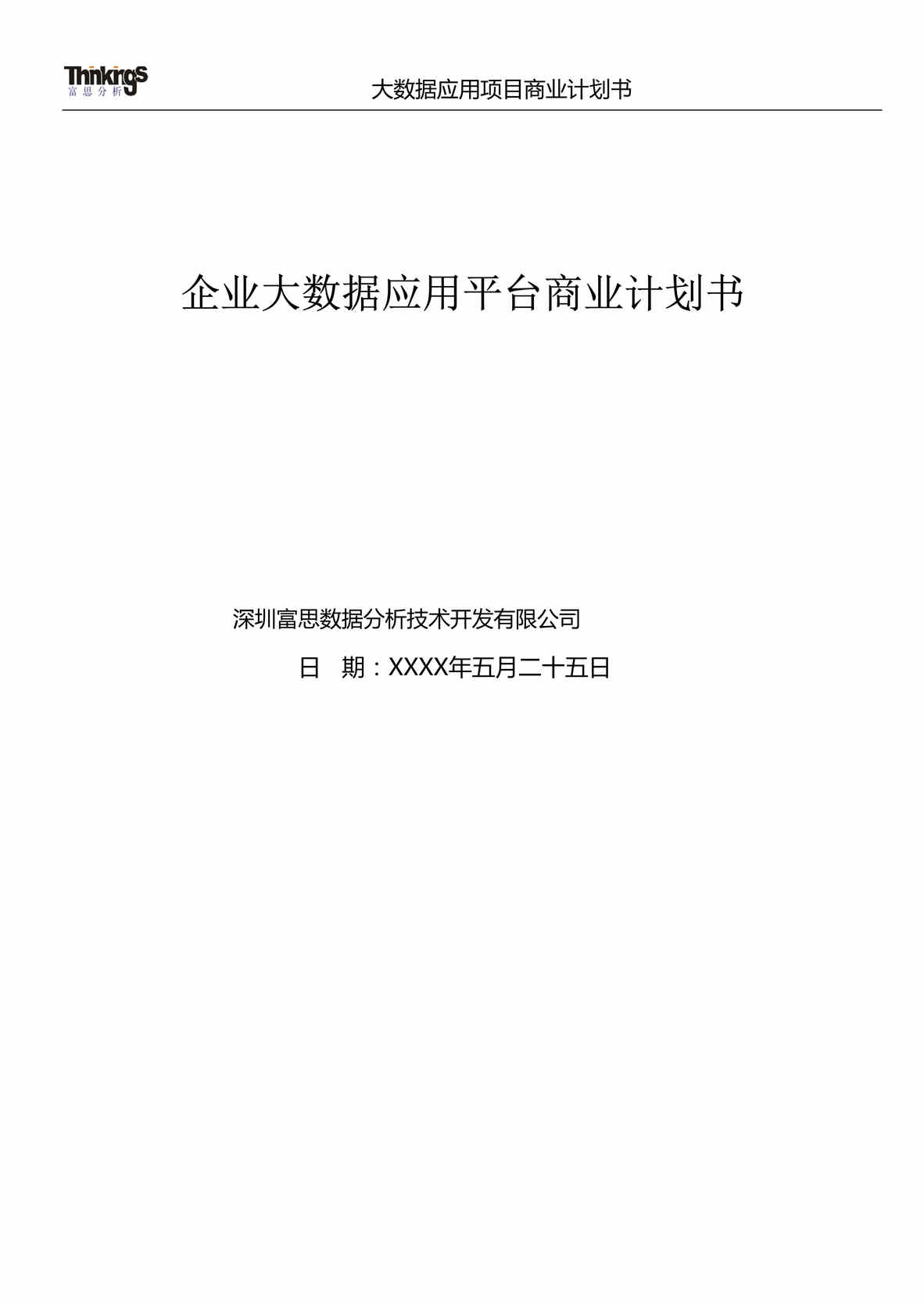 Thinkings
富思分析

大数据应用项目商业计划书

企业大数据应用平台商业计划书

深圳富思数据分析技术开发有限公司

日 期：XXXX年五月二十五日